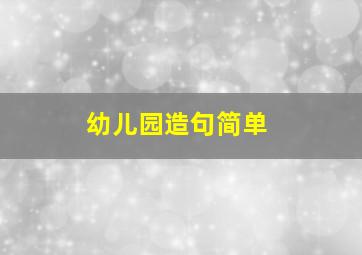 幼儿园造句简单